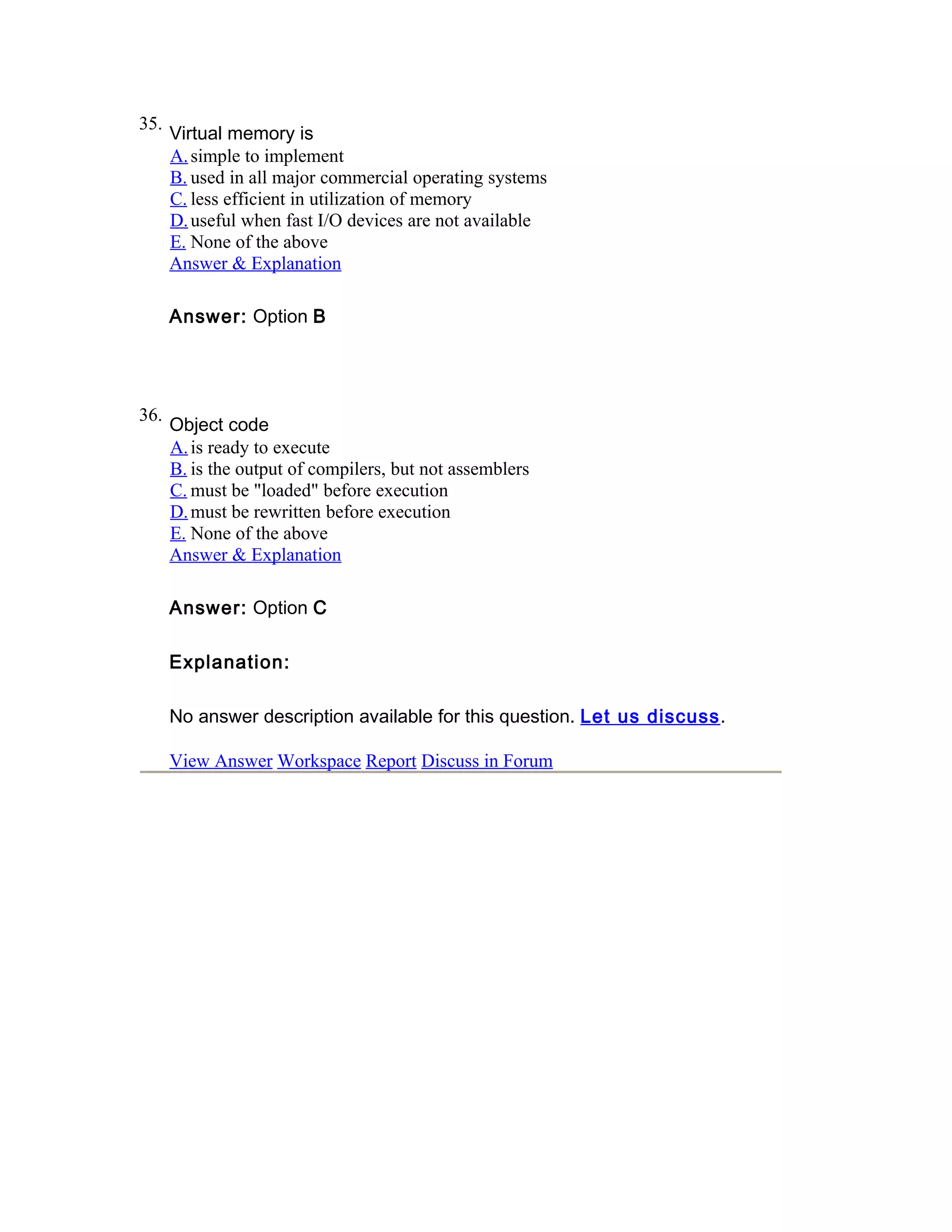 35. Virtual memory is
A. simple to implement
B. used in all major commercial operating systems
C. less efficient in utilization of memory
D. useful when fast I/O devices are not available
E. None of the above
Answer & Explanation

Answer: Option B

36. Object code
A. is ready to execute
B. is the output of compilers, but not assemblers
C. must be "loaded" before execution
D. must be rewritten before execution
E. None of the above
Answer & Explanation

Answer: Option C

Explanation:

No answer description available for this question. Let us discuss.

View Answer Workspace Report Discuss in Forum